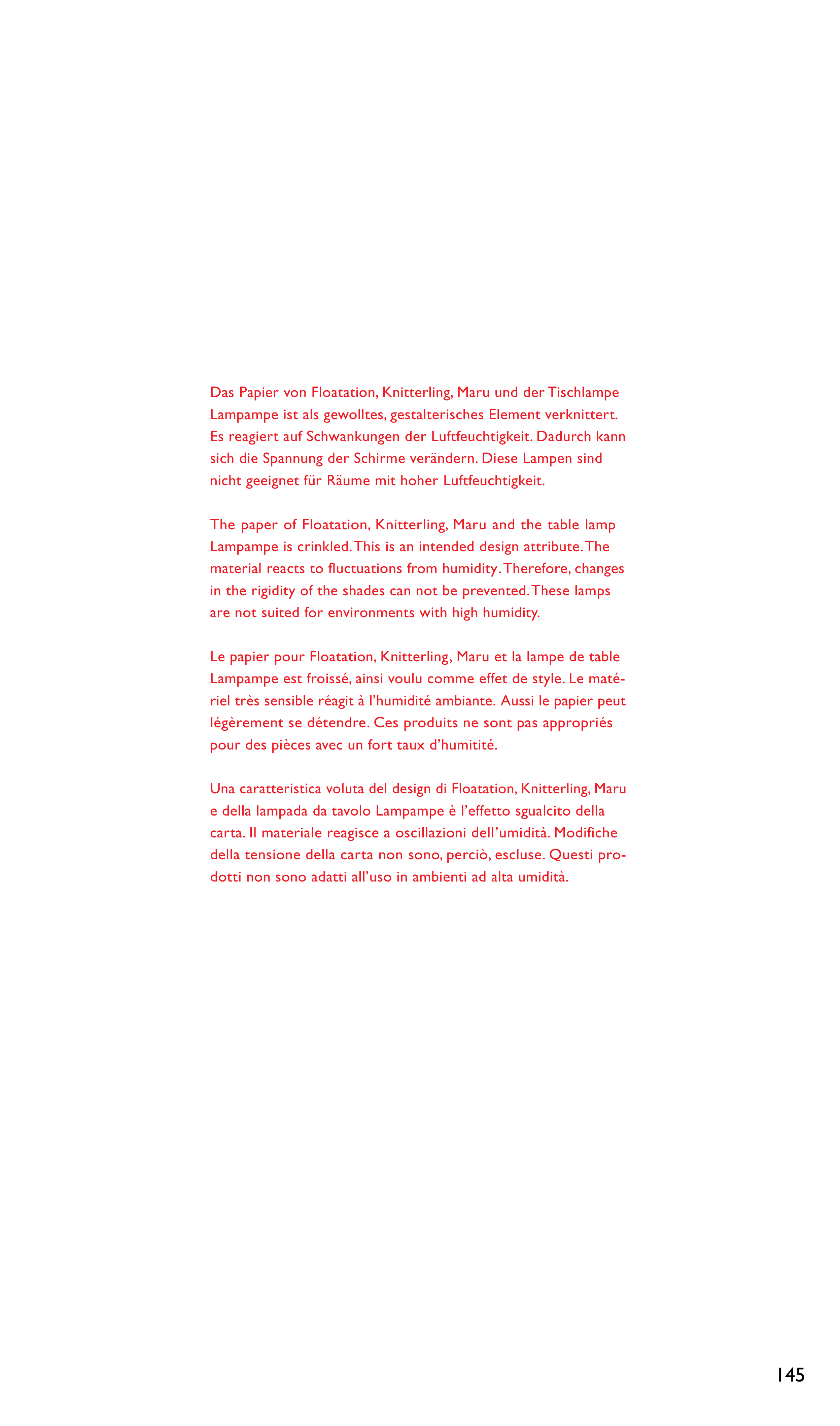 Das Papier von Floatation, Knitterling, Maru und der Tischlampe Lampampe ist als gewolltes, gestalterisches Element verknittert. Es reagiert auf Schwankungen der Luftfeuchtigkeit. Dadurch kann sich die Spannung der Schirme verändern. Diese Lampen sind nicht geeignet für Räume mit hoher Luftfeuchtigkeit.

The paper of Floatation, Knitterling, Maru and the table lamp Lampampe is crinkled. This is an intended design attribute. The material reacts to fluctuations from humidity. Therefore, changes in the rigidity of the shades can not be prevented. These lamps are not suited for environments with high humidity.

Le papier pour Floatation, Knitterling, Maru et la lampe de table Lampampe est froissé, ainsi voulu comme effet de style. Le matériel très sensible réagit à l'humidité ambiante. Aussi le papier peut légèrement se détendre. Ces produits ne sont pas appropriés pour des pièces avec un fort taux d'humitité.

Una caratteristica voluta del design di Floatation, Knitterling, Maru e della lampada da tavolo Lampampe è l'effetto sgualcito della carta. Il materiale reagisce a oscillazioni dell'umidità. Modifiche della tensione della carta non sono, perciò, escluse. Questi prodotti non sono adatti all'uso in ambienti ad alta umidità.

145